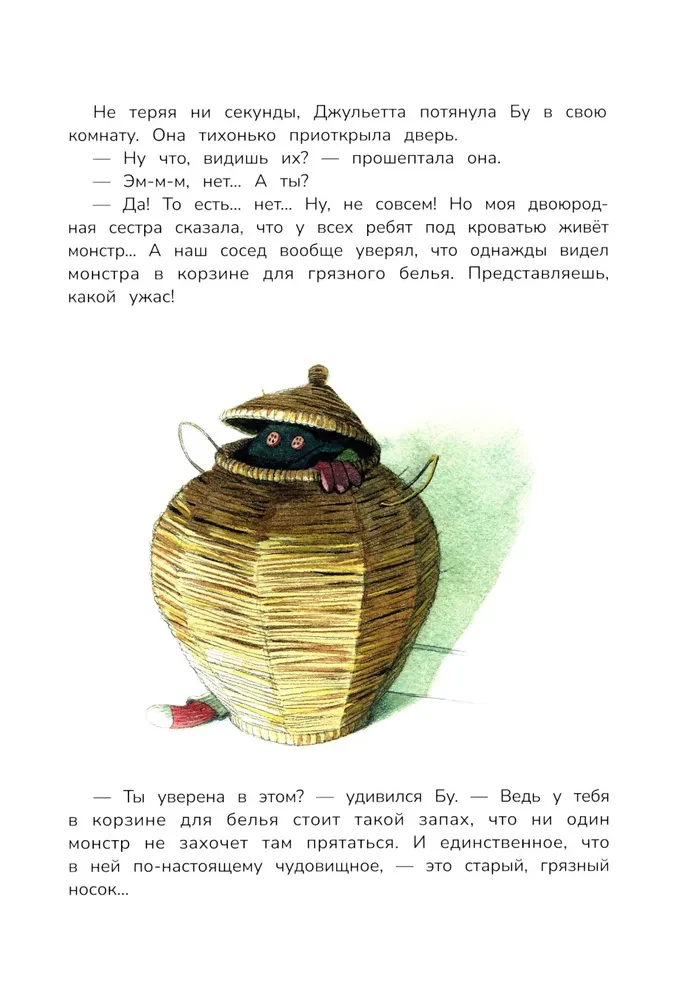 Не теряя ни секунды, Джульетта потянула Бу в свою комнату. Она тихонько приоткрыла дверь.

— Ну что, видишь их? — прошептала она.

— Эм-м-м, нет... А ты?

— Да! То есть... нет... Ну, не совсем! Но моя двоюродная сестра сказала, что у всех ребят под кроватью живёт монстр... А наш сосед вообще уверял, что однажды видел монстра в корзине для грязного белья. Представляешь, какой ужас!

— Ты уверена в этом? — удивился Бу. — Ведь у тебя в корзине для белья стоит такой запах, что ни один монстр не захочет там прятаться. И единственное, что в ней по-настоящему чудовищное, — это старый, грязный носок...